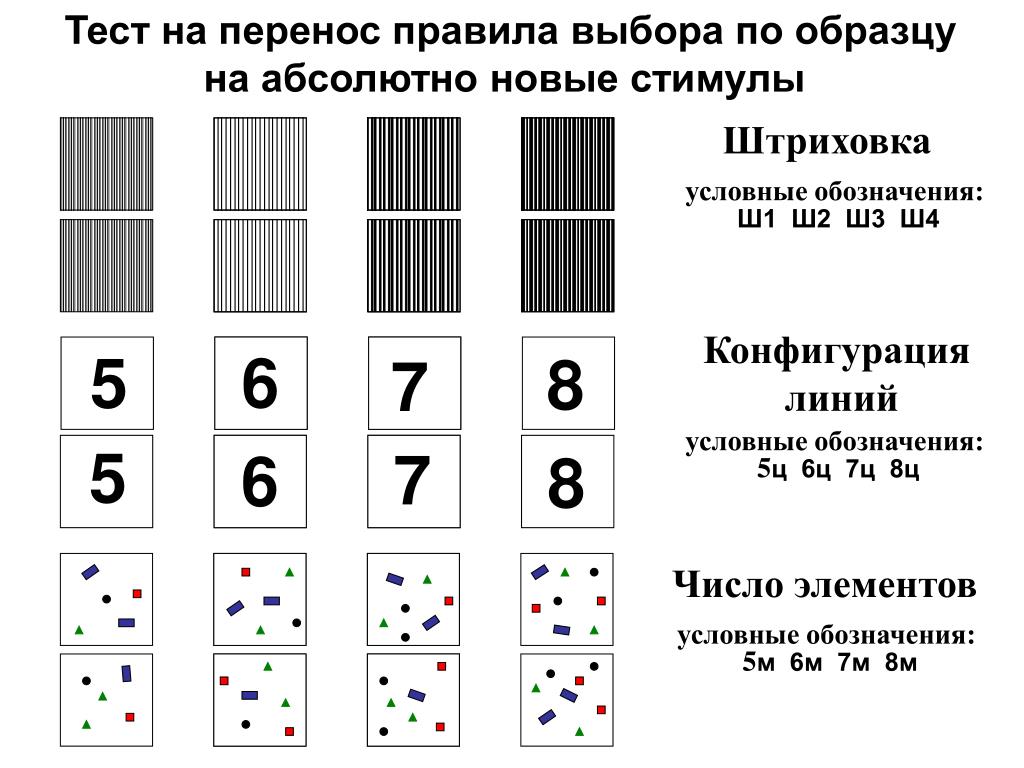 Тест на перенос правила выбора по образцу на абсолютно новые стимулы

Штриховка

условные обозначения:
Ш1 Ш2 Ш3 Ш4

5 6 7 8

5 6 7 8

Конфигурация линий

условные обозначения:
5ц 6ц 7ц 8ц

Число элементов

условные обозначения:
5м 6м 7м 8м